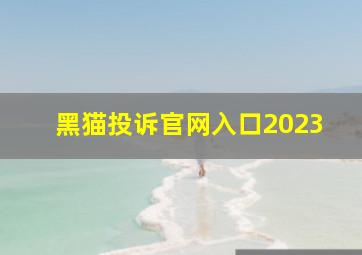 黑猫投诉官网入口2023